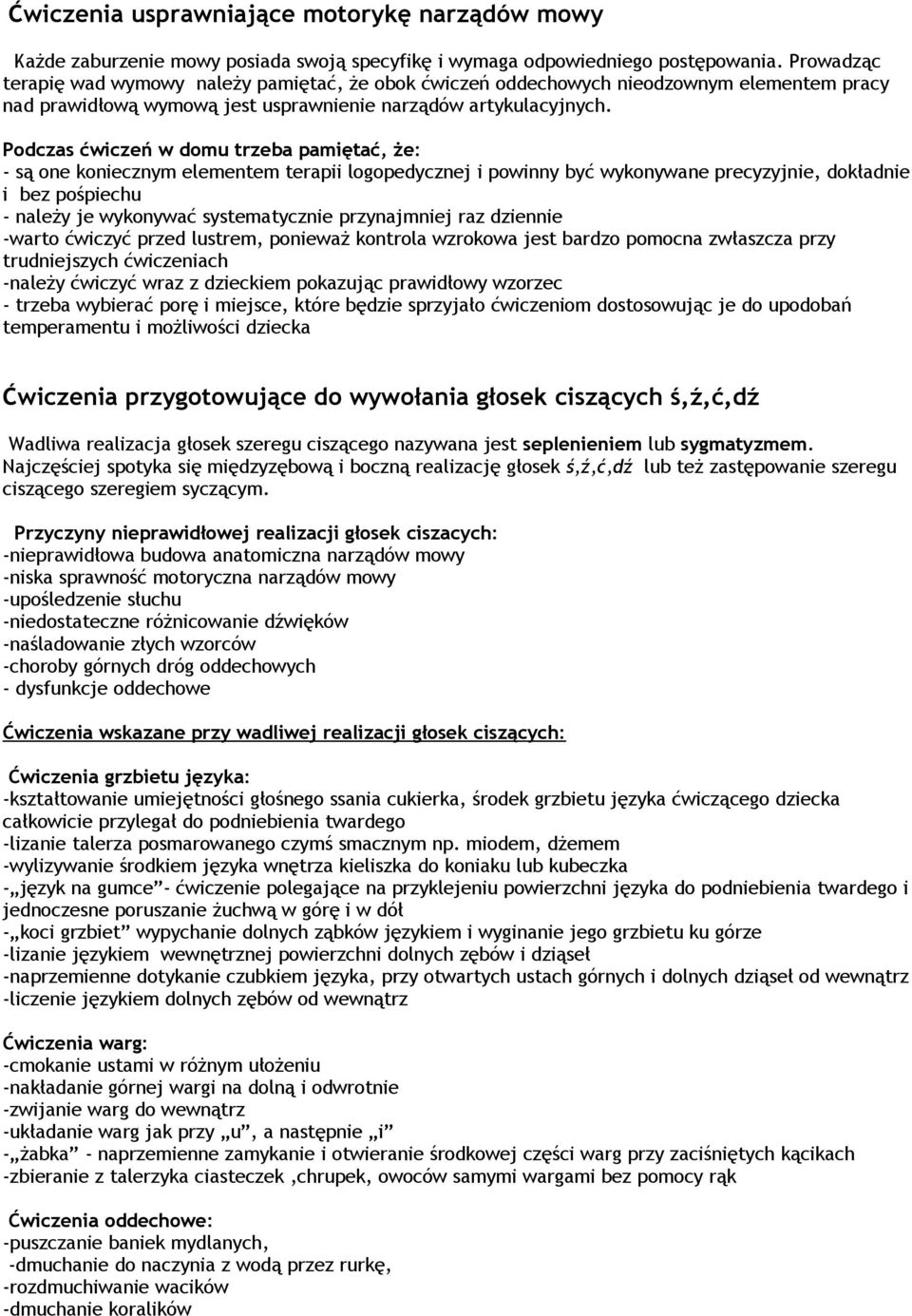 Ćwiczenia usprawniające motorykę narządów mowy

Każde zaburzenie mowy posiada swoją specyfikę i wymaga odpowiedniego postępowania. Prowadząc terapię wad wymowy należy pamiętać, że obok ćwiczeń oddechowych nieodzownym elementem pracy nad prawidłową wymową jest usprawnienie narządów artykulacyjnych.

Podczas ćwiczeń w domu trzeba pamiętać, że:
- są one koniecznym elementem terapii logopedycznej i powinny być wykonywane precyzyjnie, dokładnie i bez pośpiechu
- należy je wykonywać systematycznie przynajmniej raz dziennie
-warto ćwiczyć przed lustrem, ponieważ kontrola wzrokowa jest bardzo pomocna zwłaszcza przy trudniejszych ćwiczeniach
-należy ćwiczyć wraz z dzieckiem pokazując prawidłowy wzorzec
- trzeba wybierać porę i miejsce, które będzie sprzyjało ćwiczeniom dostosowując je do upodobań temperamentu i możliwości dziecka

Ćwiczenia przygotowujące do wywołania głosek ciszących ś,ź,ć,dź

Wadliwa realizacja głosek szeregu ciszącego nazywana jest seplenieniem lub sygmatyzmem. Najczęściej spotyka się międzyzębową i boczną realizację głosek ś,ź,ć,dź lub też zastępowanie szeregu ciszącego szeregiem syczącym.

Przyczyny nieprawidłowej realizacji głosek ciszacych:
-nieprawidłowa budowa anatomiczna narządów mowy
-niska sprawność motoryczna narządów mowy
-upośledzenie słuchu
-niedostateczne różnicowanie dźwięków
-naśladowanie złych wzorców
-choroby górnych dróg oddechowych
- dysfunkcje oddechowe

Ćwiczenia wskazane przy wadliwej realizacji głosek ciszących:

Ćwiczenia grzbietu języka:
-kształtowanie umiejętności głośnego ssania cukierka, środek grzbietu języka ćwiczącego dziecka całkowicie przylegał do podniebienia twardego
-lizanie talerza posmarowanego czymś smacznym np. miodem, dżemem
-wylizywanie środkiem języka wnętrza kieliszka do koniaku lub kubeczka
-„język na gumce”- ćwiczenie polegające na przyklejeniu powierzchni języka do podniebienia twardego i jednoczesne poruszanie żuchwą w górę i w dół
-„koci grzbiet” wypychanie dolnych ząbków językiem i wyginanie jego grzbietu ku górze
-lizanie językiem wewnętrznej powierzchni dolnych zębów i dziąseł
-naprzemienne dotykanie czubkiem języka, przy otwartych ustach górnych i dolnych dziąseł od wewnątrz
-liczenie językiem dolnych zębów od wewnątrz

Ćwiczenia warg:
-cmokanie ustami w różnym ułożeniu
-nakładanie górnej wargi na dolną i odwrotnie
-zwijanie warg do wewnątrz
-układanie warg jak przy „u”, a następnie „i”
-„żabka” - naprzemienne zamykanie i otwieranie środkowej części warg przy zaciśniętych kącikach
-zbieranie z talerzyka ciasteczek ,chrupek, owoców samymi wargami bez pomocy rąk

Ćwiczenia oddechowe:
-puszczanie baniek mydlanych,
-dmuchanie do naczynia z wodą przez rurkę,
-rozdmuchiwanie wacików
-dmuchanie koralików